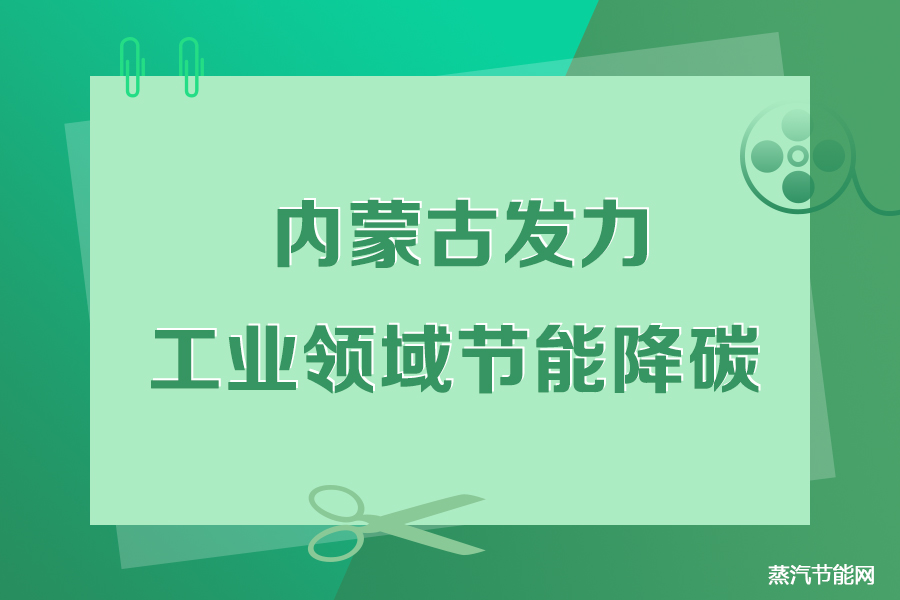 内蒙古发力
工业领域节能降碳

蒸汽节能网